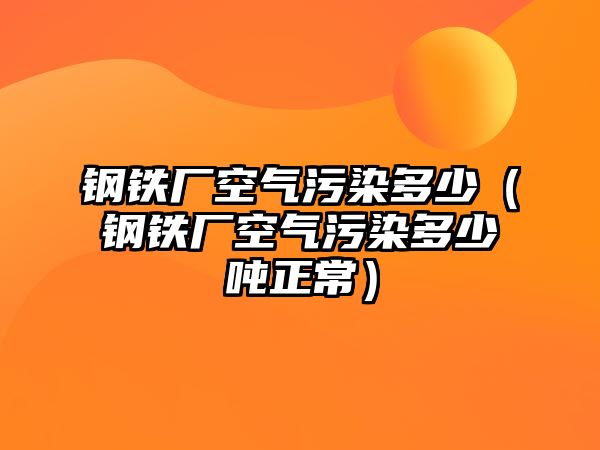 钢铁厂空气污染多少（钢铁厂空气污染多少吨正常）